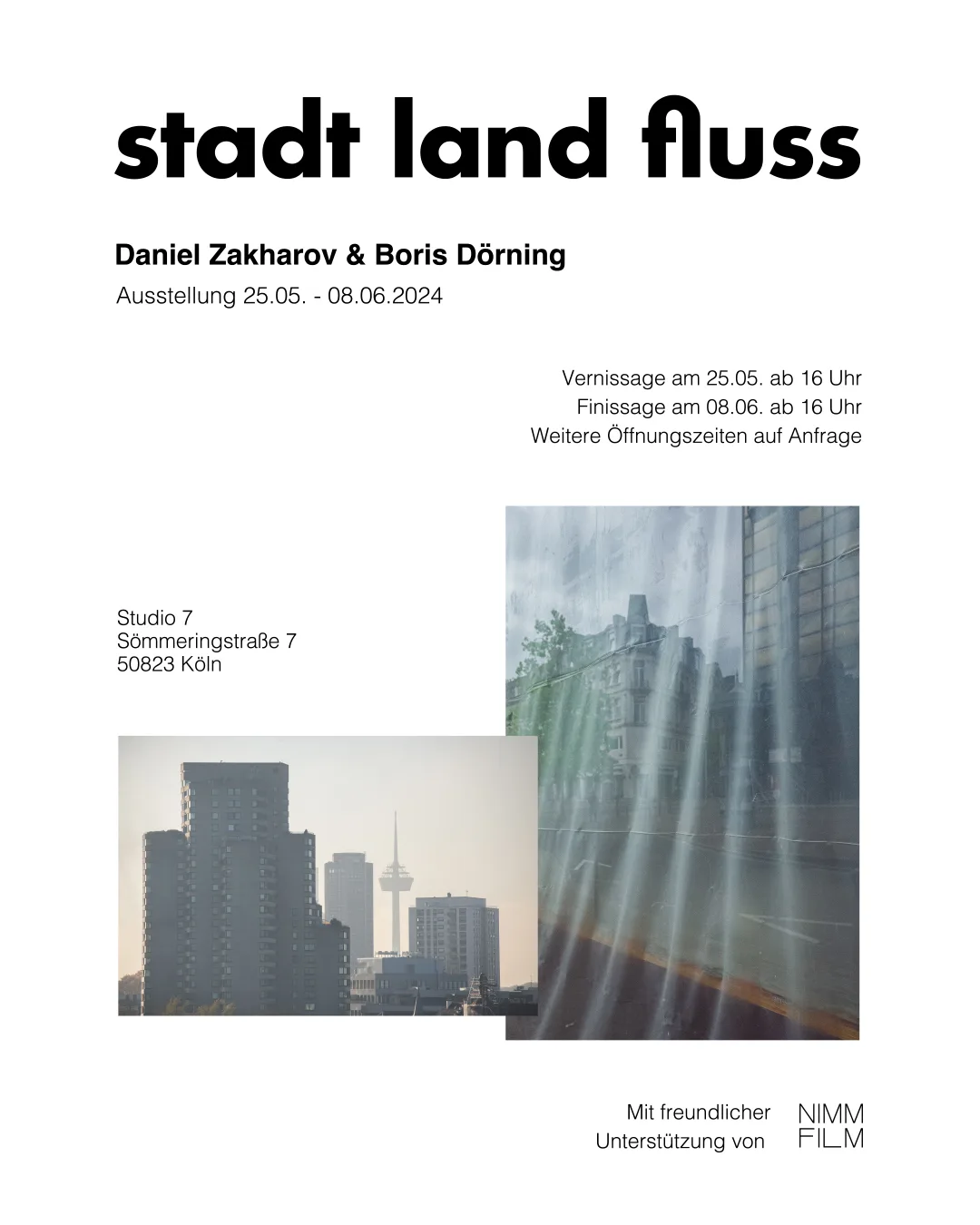 stadt land fluss

Daniel Zakharov & Boris Dörning
Ausstellung 25.05. - 08.06.2024

Vernissage am 25.05. ab 16 Uhr
Finissage am 08.06. ab 16 Uhr
Weitere Öffnungszeiten auf Anfrage

Studio 7
Sömmeringstraße 7
50823 Köln

Mit freundlicher Unterstützung von

NIMM
FILM